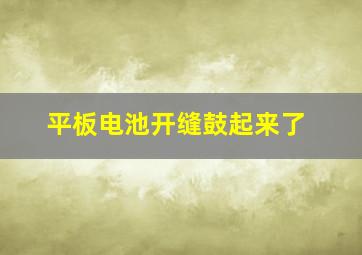 平板电池开缝鼓起来了